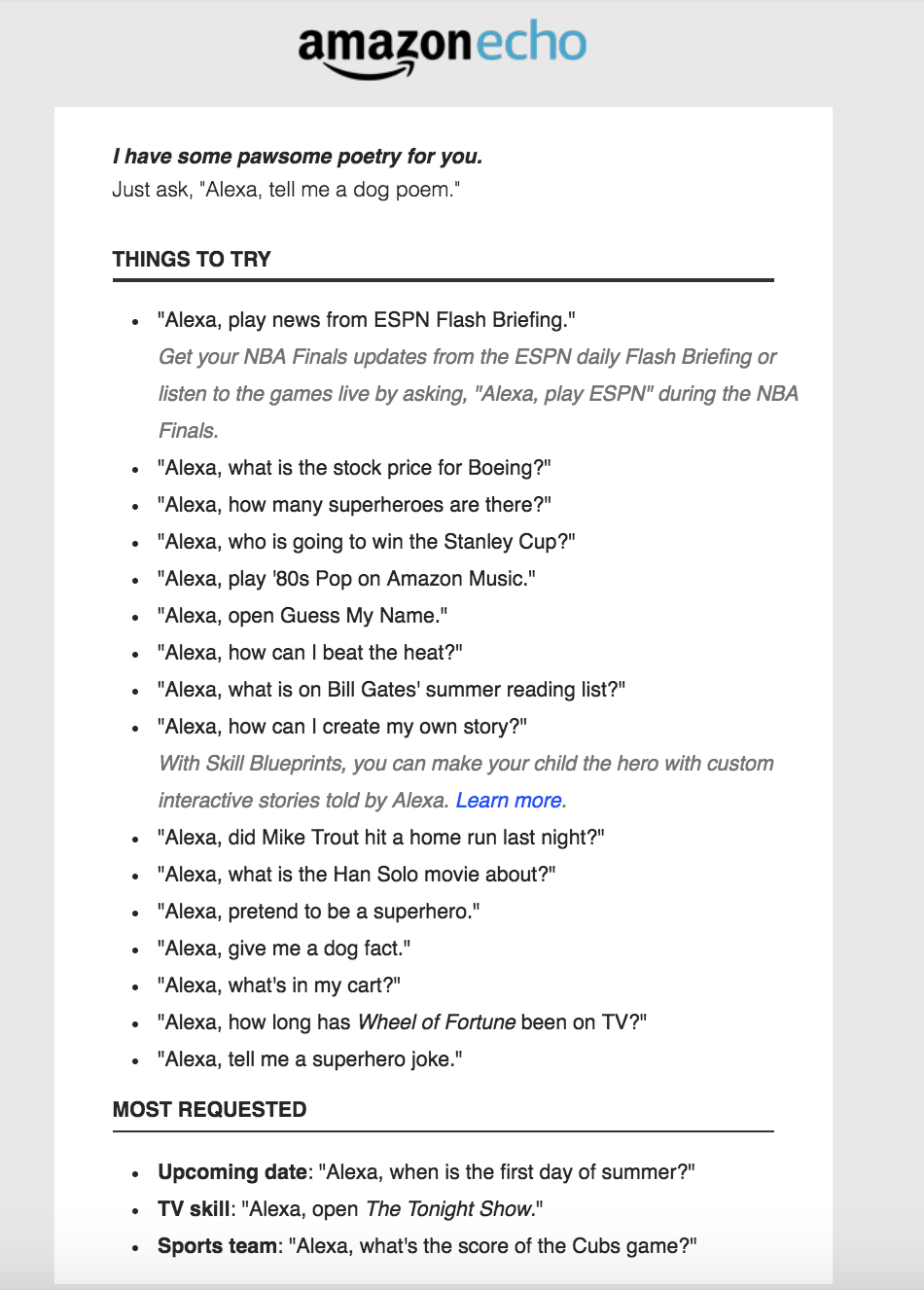 amazon echo

I have some pawsome poetry for you.
Just ask, "Alexa, tell me a dog poem."

THINGS TO TRY

- "Alexa, play news from ESPN Flash Briefing."
Get your NBA Finals updates from the ESPN daily Flash Briefing or listen to the games live by asking, "Alexa, play ESPN" during the NBA Finals.
- "Alexa, what is the stock price for Boeing?"
- "Alexa, how many superheroes are there?"
- "Alexa, who is going to win the Stanley Cup?"
- "Alexa, play '80s Pop on Amazon Music."
- "Alexa, open Guess My Name."
- "Alexa, how can I beat the heat?"
- "Alexa, what is on Bill Gates' summer reading list?"
- "Alexa, how can I create my own story?"
With Skill Blueprints, you can make your child the hero with custom interactive stories told by Alexa. Learn more.
- "Alexa, did Mike Trout hit a home run last night?"
- "Alexa, what is the Han Solo movie about?"
- "Alexa, pretend to be a superhero."
- "Alexa, give me a dog fact."
- "Alexa, what's in my cart?"
- "Alexa, how long has Wheel of Fortune been on TV?"
- "Alexa, tell me a superhero joke."

MOST REQUESTED

- Upcoming date: "Alexa, when is the first day of summer?"
- TV skill: "Alexa, open The Tonight Show."
- Sports team: "Alexa, what's the score of the Cubs game?"